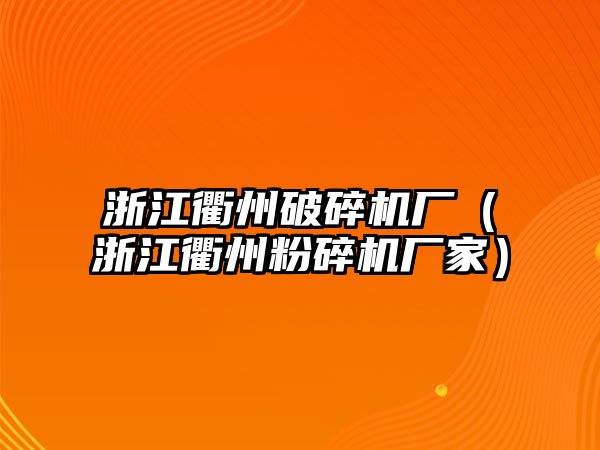 浙江衢州破碎机厂（浙江衢州粉碎机厂家）